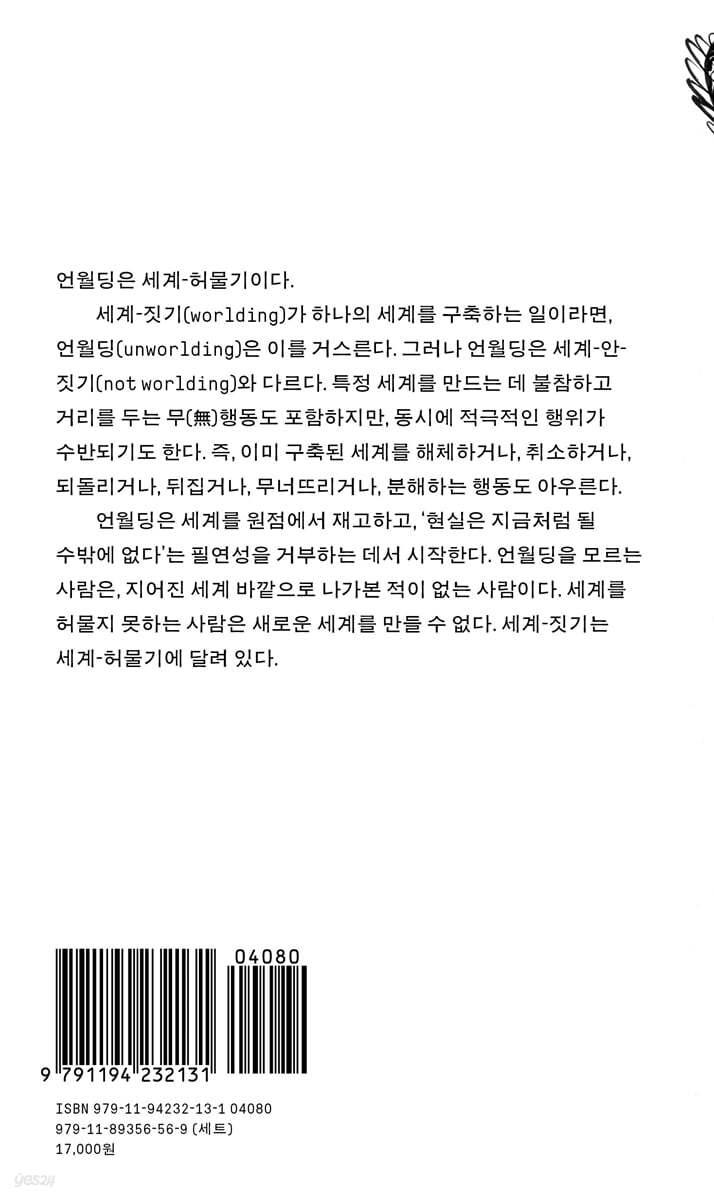 언월딩은 세계-허물기이다.

세계-짓기(worlding)가 하나의 세계를 구축하는 일이라면, 언월딩(unworlding)은 이를 거스른다. 그러나 언월딩은 세계-안-짓기(not worlding)와 다르다. 특정 세계를 만드는 데 불참하고 거리를 두는 무(無)행동도 포함하지만, 동시에 적극적인 행위가 수반되기도 한다. 즉, 이미 구축된 세계를 해체하거나, 취소하거나, 되돌리거나, 뒤집거나, 무너뜨리거나, 분해하는 행동도 아우른다.

언월딩은 세계를 원점에서 재고하고, '현실은 지금처럼 될 수밖에 없다'는 필연성을 거부하는 데서 시작한다. 언월딩을 모르는 사람은, 지어진 세계 바깥으로 나가본 적이 없는 사람이다. 세계를 허물지 못하는 사람은 새로운 세계를 만들 수 없다. 세계-짓기는 세계-허물기에 달려 있다.

04080

9 791194 232131

ISBN 979-11-94232-13-1 04080
979-11-89356-56-9 (세트)
17,000원

yes24